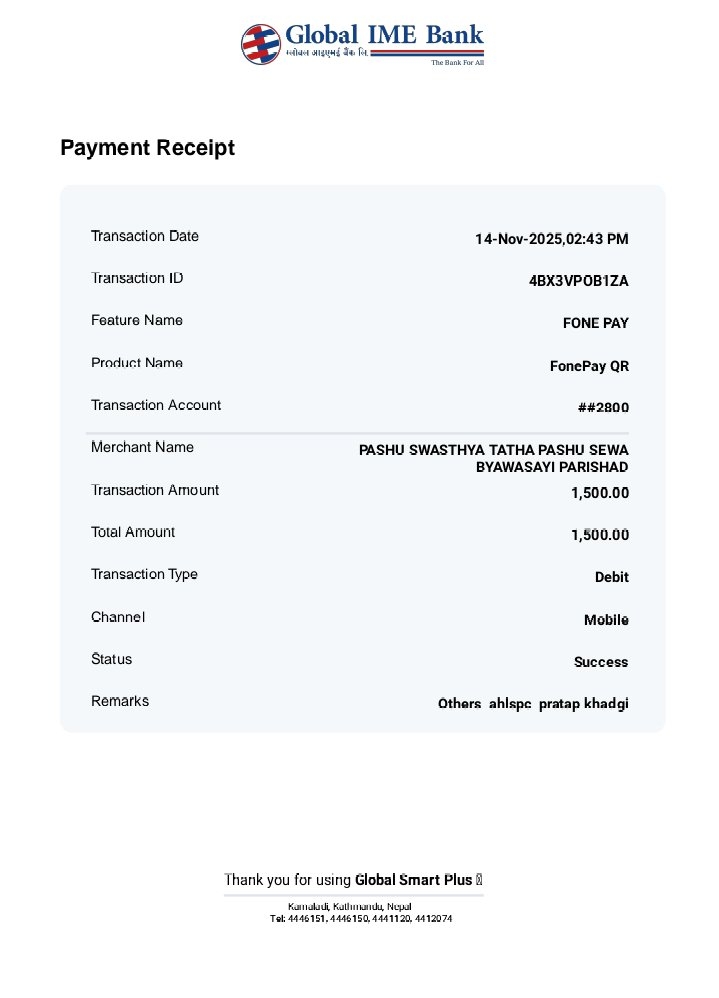 Global IME Bank
ग्लोबल आइएमई बैंक लि.
The Bank For All

Payment Receipt

| | |
|---|---|
| Transaction Date | 14-Nov-2025,02:43 PM |
| Transaction ID | 4BX3VPOB1ZA |
| Feature Name | FONE PAY |
| Product Name | FonePay QR |
| Transaction Account | ##2800 |
| Merchant Name | PASHU SWASTHYA TATHA PASHU SEWA BYAWASAYI PARISHAD |
| Transaction Amount | 1,500.00 |
| Total Amount | 1,500.00 |
| Transaction Type | Debit |
| Channel | Mobile |
| Status | Success |
| Remarks | Others ahlspc pratap khadgi |

Thank you for using Global Smart Plus

Kamaladi, Kathmandu, Nepal
Tel: 4446151, 4446150, 4441120, 4412074